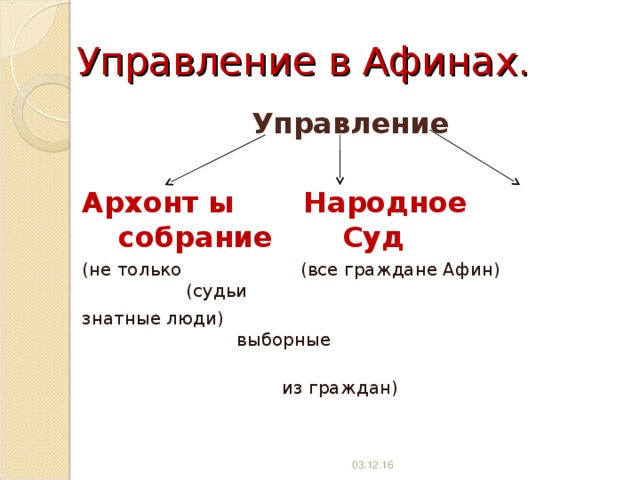 Управление в Афинах.

Управление

Архонт ы Народное собрание Суд

(не только (все граждане Афин) (судьи

знатные люди) выборные

из граждан)

03.12.16